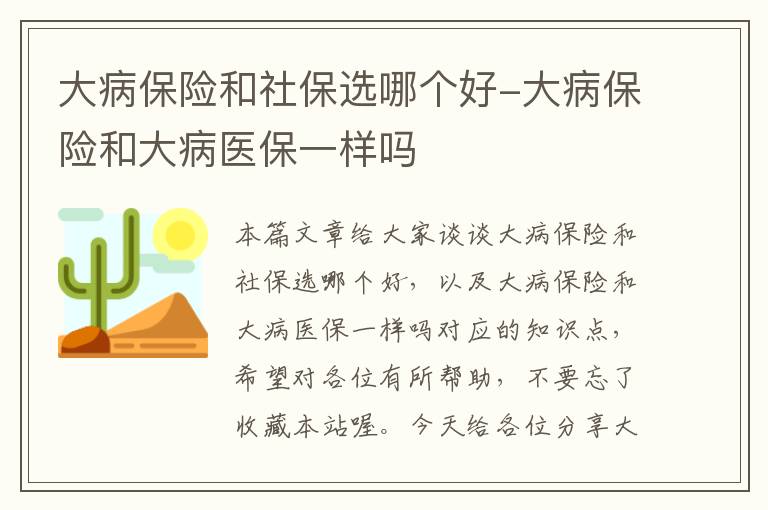 大病保险和社保选哪个好-大病保险和大病医保一样吗

本篇文章给大家谈谈大病保险和社保选哪个好，以及大病保险和大病医保一样吗对应的知识点，希望对各位有所帮助，不要忘了收藏本站喔。今天给各位分享大